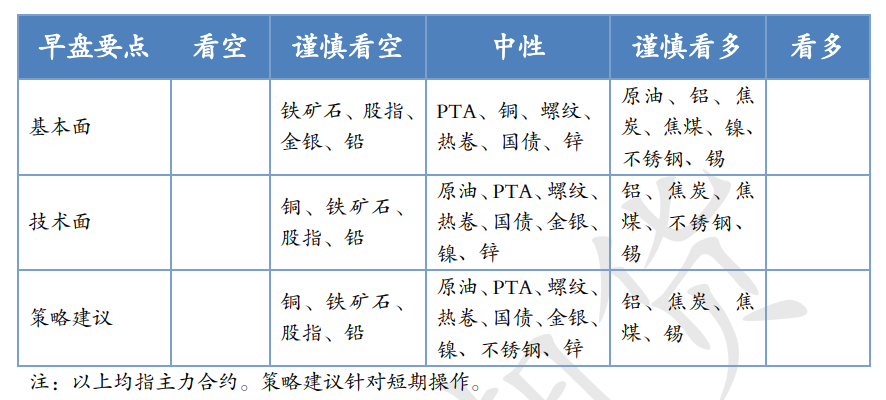 | 早盘要点 | 看空 | 谨慎看空 | 中性 | 谨慎看多 | 看多 |
|---|---|---|---|---|---|
| 基本面 | | 铁矿石、股指、金银、铅 | PTA、铜、螺纹、热卷、国债、锌 | 原油、铝、焦炭、焦煤、镍、不锈钢、锡 | |
| 技术面 | | 铜、铁矿石、股指、铅 | 原油、PTA、螺纹、热卷、国债、金银、镍、锌 | 铝、焦炭、焦煤、不锈钢、锡 | |
| 策略建议 | | 铜、铁矿石、股指、铅 | 原油、PTA、螺纹、热卷、国债、金银、镍、不锈钢、锌 | 铝、焦炭、焦煤、锡 | |

注：以上均指主力合约。策略建议针对短期操作。